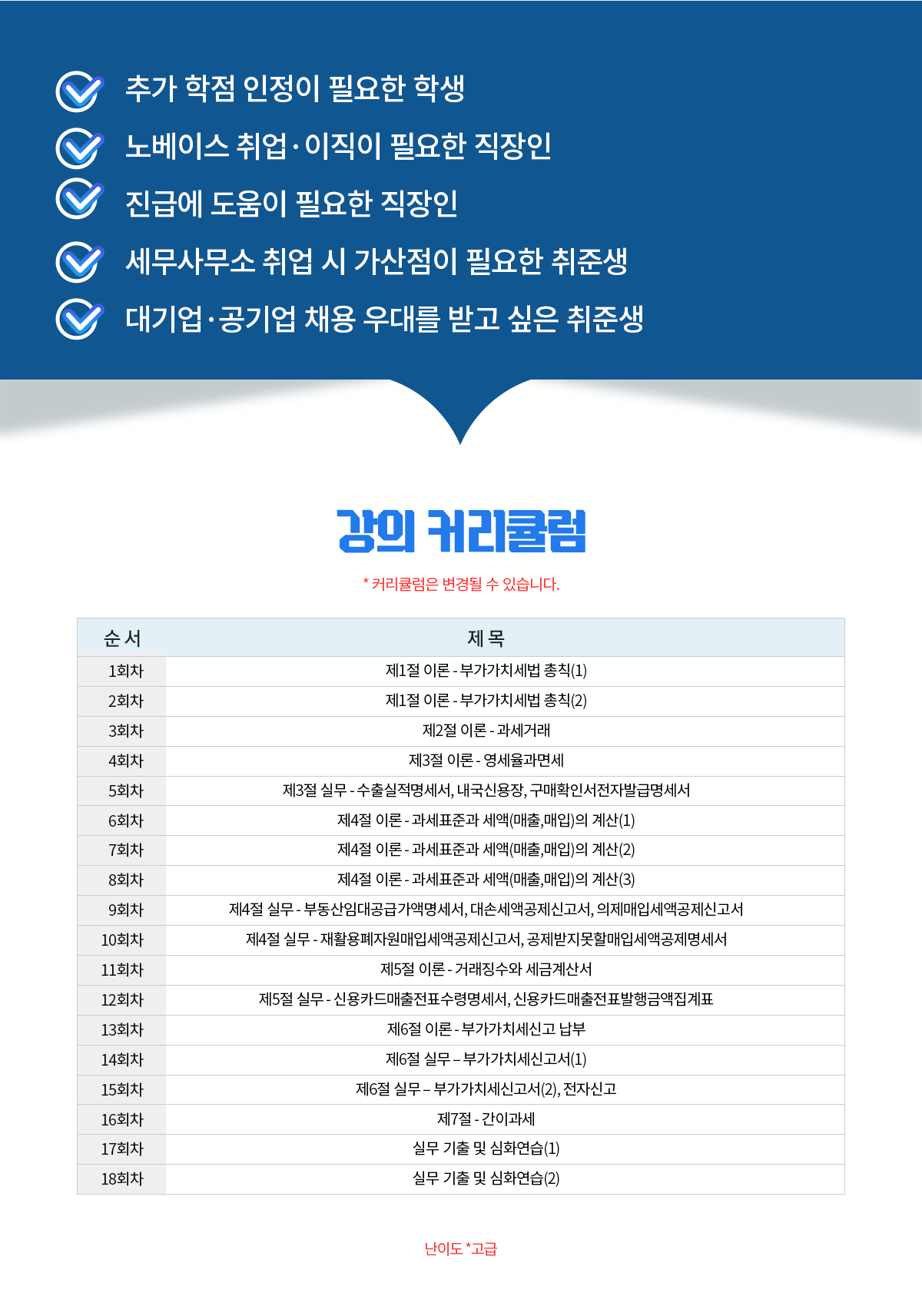 추가 학점 인정이 필요한 학생
노베이스 취업·이직이 필요한 직장인
진급에 도움이 필요한 직장인
세무사무소 취업 시 가산점이 필요한 취준생
대기업·공기업 채용 우대를 받고 싶은 취준생

강의 커리큘럼

* 커리큘럼은 변경될 수 있습니다.

| 순 서 | 제 목 |
|---|---|
| 1회차 | 제1절 이론 - 부가가치세법 총칙(1) |
| 2회차 | 제1절 이론 - 부가가치세법 총칙(2) |
| 3회차 | 제2절 이론 - 과세거래 |
| 4회차 | 제3절 이론 - 영세율과면세 |
| 5회차 | 제3절 실무 - 수출실적명세서, 내국신용장, 구매확인서전자발급명세서 |
| 6회차 | 제4절 이론 - 과세표준과 세액(매출,매입)의 계산(1) |
| 7회차 | 제4절 이론 - 과세표준과 세액(매출,매입)의 계산(2) |
| 8회차 | 제4절 이론 - 과세표준과 세액(매출,매입)의 계산(3) |
| 9회차 | 제4절 실무 - 부동산임대공급가액명세서, 대손세액공제신고서, 의제매입세액공제신고서 |
| 10회차 | 제4절 실무 - 재활용폐자원매입세액공제신고서, 공제받지못할매입세액공제명세서 |
| 11회차 | 제5절 이론 - 거래징수와 세금계산서 |
| 12회차 | 제5절 실무 - 신용카드매출전표수령명세서, 신용카드매출전표발행금액집계표 |
| 13회차 | 제6절 이론 - 부가가치세신고 납부 |
| 14회차 | 제6절 실무 – 부가가치세신고서(1) |
| 15회차 | 제6절 실무 – 부가가치세신고서(2), 전자신고 |
| 16회차 | 제7절 - 간이과세 |
| 17회차 | 실무 기출 및 심화연습(1) |
| 18회차 | 실무 기출 및 심화연습(2) |

난이도 *고급